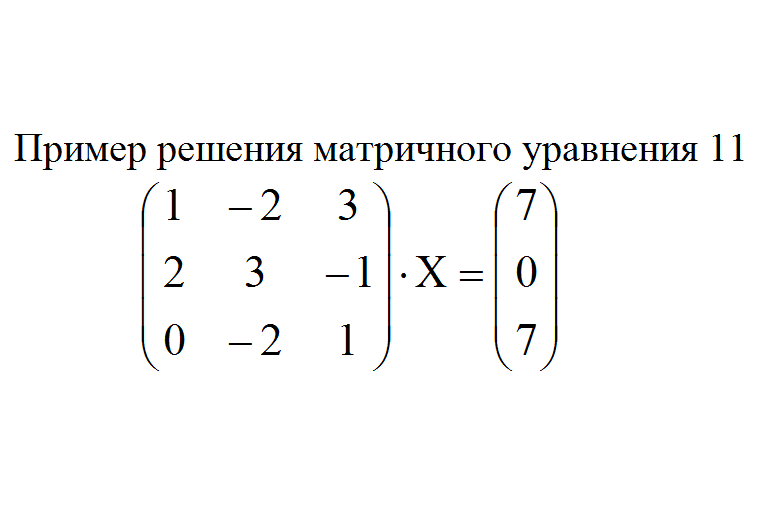 Пример решения матричного уравнения 11

$\begin{pmatrix} 1 & -2 & 3 \\ 2 & 3 & -1 \\ 0 & -2 & 1 \end{pmatrix} \cdot X = \begin{pmatrix} 7 \\ 0 \\ 7 \end{pmatrix}$